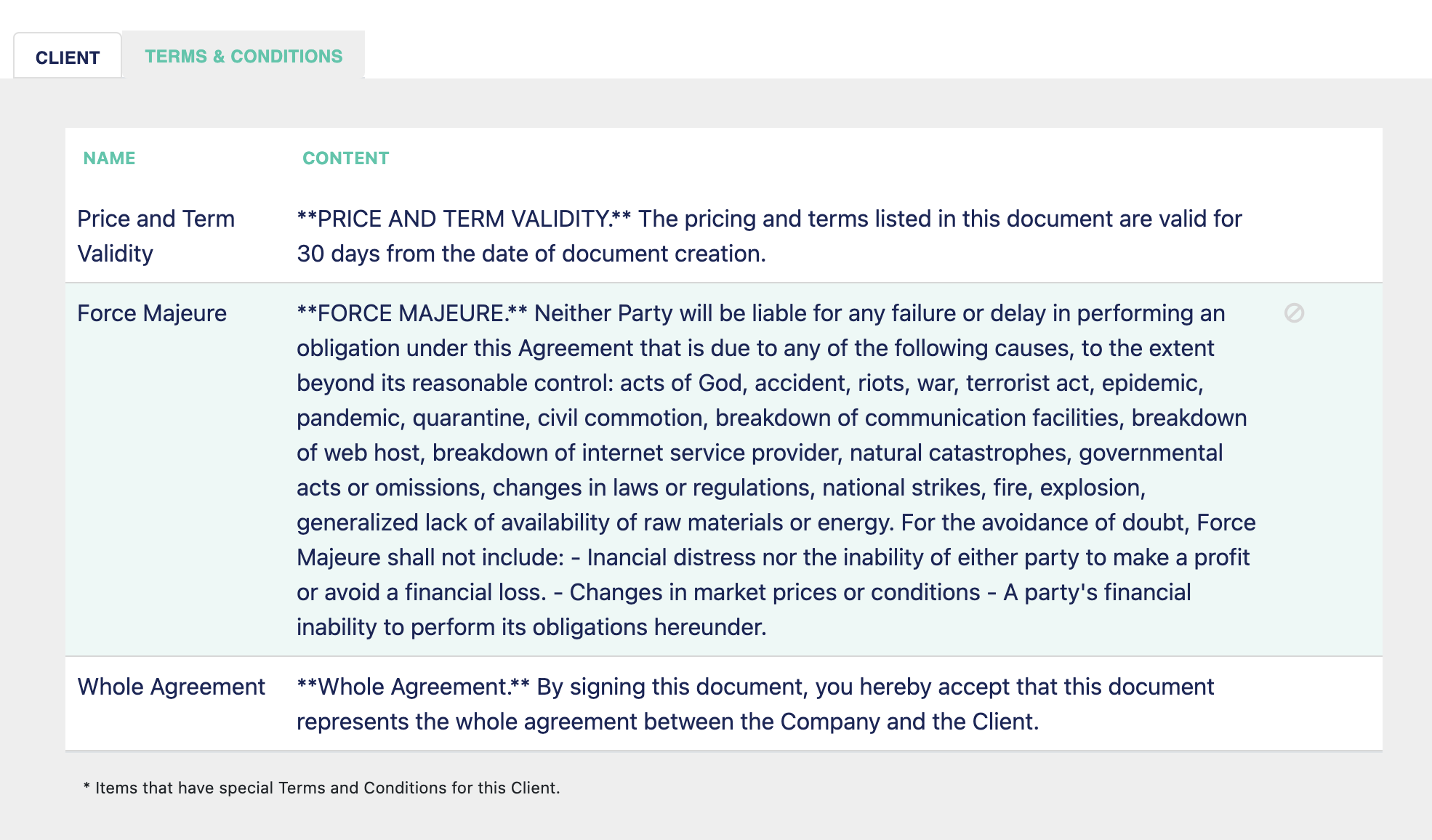 CLIENT TERMS & CONDITIONS

| NAME | CONTENT |
|---|---|
| Price and Term Validity | \*\*PRICE AND TERM VALIDITY.\*\* The pricing and terms listed in this document are valid for 30 days from the date of document creation. |
| Force Majeure | \*\*FORCE MAJEURE.\*\* Neither Party will be liable for any failure or delay in performing an obligation under this Agreement that is due to any of the following causes, to the extent beyond its reasonable control: acts of God, accident, riots, war, terrorist act, epidemic, pandemic, quarantine, civil commotion, breakdown of communication facilities, breakdown of web host, breakdown of internet service provider, natural catastrophes, governmental acts or omissions, changes in laws or regulations, national strikes, fire, explosion, generalized lack of availability of raw materials or energy. For the avoidance of doubt, Force Majeure shall not include: - Inancial distress nor the inability of either party to make a profit or avoid a financial loss. - Changes in market prices or conditions - A party's financial inability to perform its obligations hereunder. |
| Whole Agreement | \*\*Whole Agreement.\*\* By signing this document, you hereby accept that this document represents the whole agreement between the Company and the Client. |

\* Items that have special Terms and Conditions for this Client.